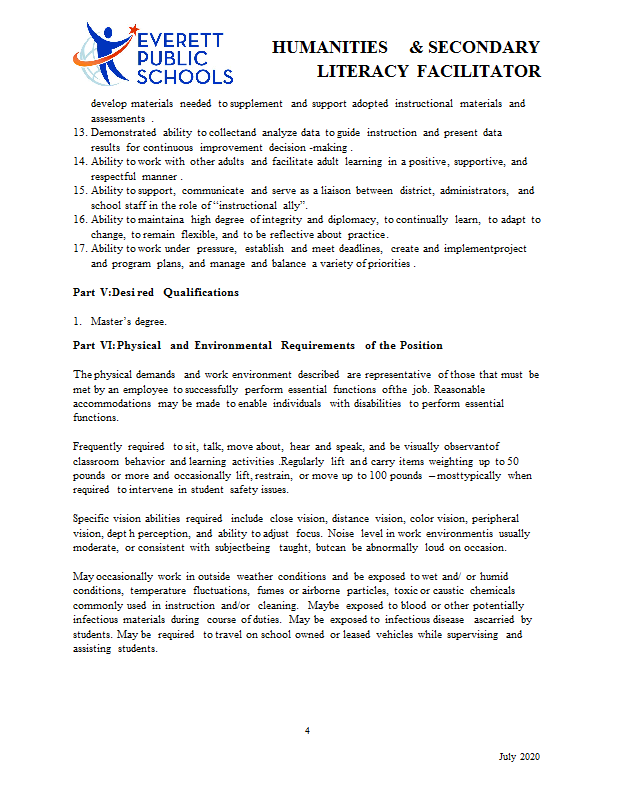 EVERETT PUBLIC SCHOOLS

HUMANITIES & SECONDARY LITERACY FACILITATOR

develop materials needed to supplement and support adopted instructional materials and assessments .

13. Demonstrated ability to collectand analyze data to guide instruction and present data results for continuous improvement decision -making .
14. Ability to work with other adults and facilitate adult learning in a positive, supportive, and respectful manner .
15. Ability to support, communicate and serve as a liaison between district, administrators, and school staff in the role of "instructional ally".
16. Ability to maintaina high degree of integrity and diplomacy, to continually learn, to adapt to change, to remain flexible, and to be reflective about practice.
17. Ability to work under pressure, establish and meet deadlines, create and implementproject and program plans, and manage and balance a variety of priorities .

Part V:Desi red Qualifications

1. Master's degree.

Part VI: Physical and Environmental Requirements of the Position

The physical demands and work environment described are representative of those that must be met by an employee to successfully perform essential functions ofthe job. Reasonable accommodations may be made to enable individuals with disabilities to perform essential functions.

Frequently required to sit, talk, move about, hear and speak, and be visually observantof classroom behavior and learning activities .Regularly lift and carry items weighting up to 50 pounds or more and occasionally lift, restrain, or move up to 100 pounds – mosttypically when required to intervene in student safety issues.

Specific vision abilities required include close vision, distance vision, color vision, peripheral vision, dept h perception, and ability to adjust focus. Noise level in work environmentis usually moderate, or consistent with subjectbeing taught, butcan be abnormally loud on occasion.

May occasionally work in outside weather conditions and be exposed to wet and/ or humid conditions, temperature fluctuations, fumes or airborne particles, toxic or caustic chemicals commonly used in instruction and/or cleaning. Maybe exposed to blood or other potentially infectious materials during course of duties. May be exposed to infectious disease ascarried by students. May be required to travel on school owned or leased vehicles while supervising and assisting students.

4

July 2020